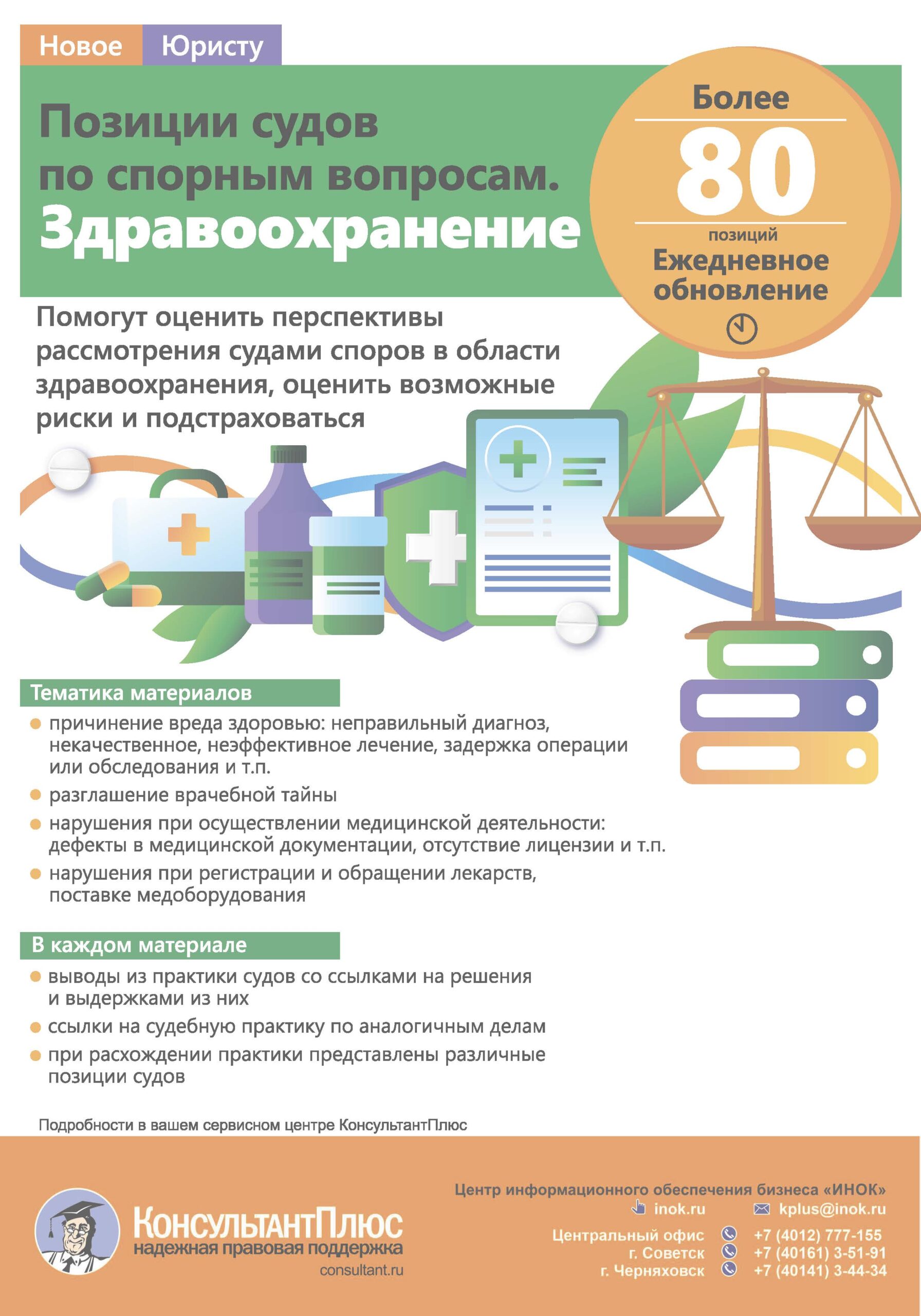 Новое Юристу

Позиции судов по спорным вопросам. Здравоохранение

Более
80
позиций
Ежедневное обновление

Помогут оценить перспективы рассмотрения судами споров в области здравоохранения, оценить возможные риски и подстраховаться

Тематика материалов

причинение вреда здоровью: неправильный диагноз, некачественное, неэффективное лечение, задержка операции или обследования и т.п.

разглашение врачебной тайны

нарушения при осуществлении медицинской деятельности: дефекты в медицинской документации, отсутствие лицензии и т.п.

нарушения при регистрации и обращении лекарств, поставке медоборудования

В каждом материале

выводы из практики судов со ссылками на решения и выдержками из них

ссылки на судебную практику по аналогичным делам

при расхождении практики представлены различные позиции судов

Подробности в вашем сервисном центре КонсультантПлюс

КонсультантПлюс
надежная правовая поддержка
consultant.ru

Центр информационного обеспечения бизнеса «ИНОК»
inok.ru kplus@inok.ru
Центральный офис +7 (4012) 777-155
г. Советск +7 (40161) 3-51-91
г. Черняховск +7 (40141) 3-44-34